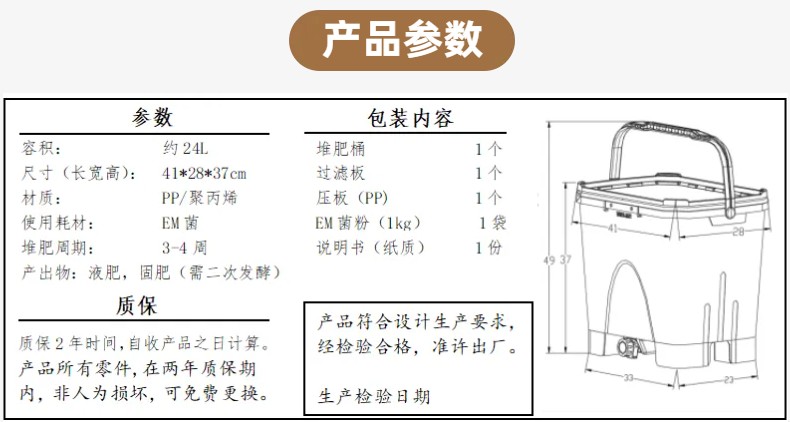 产品参数

参数
容积： 约24L
尺寸（长宽高）： 41*28*37cm
材质： PP/聚丙烯
使用耗材： EM菌
堆肥周期： 3-4周
产出物：液肥，固肥（需二次发酵）

质保
质保2年时间，自收产品之日计算。产品所有零件，在两年质保期内，非人为损坏，可免费更换。

包装内容
堆肥桶 1个
过滤板 1个
压板（PP） 1个
EM菌粉（1kg） 1袋
说明书（纸质） 1份

产品符合设计生产要求，经检验合格，准许出厂。

生产检验日期

41
28
49
37
33
23